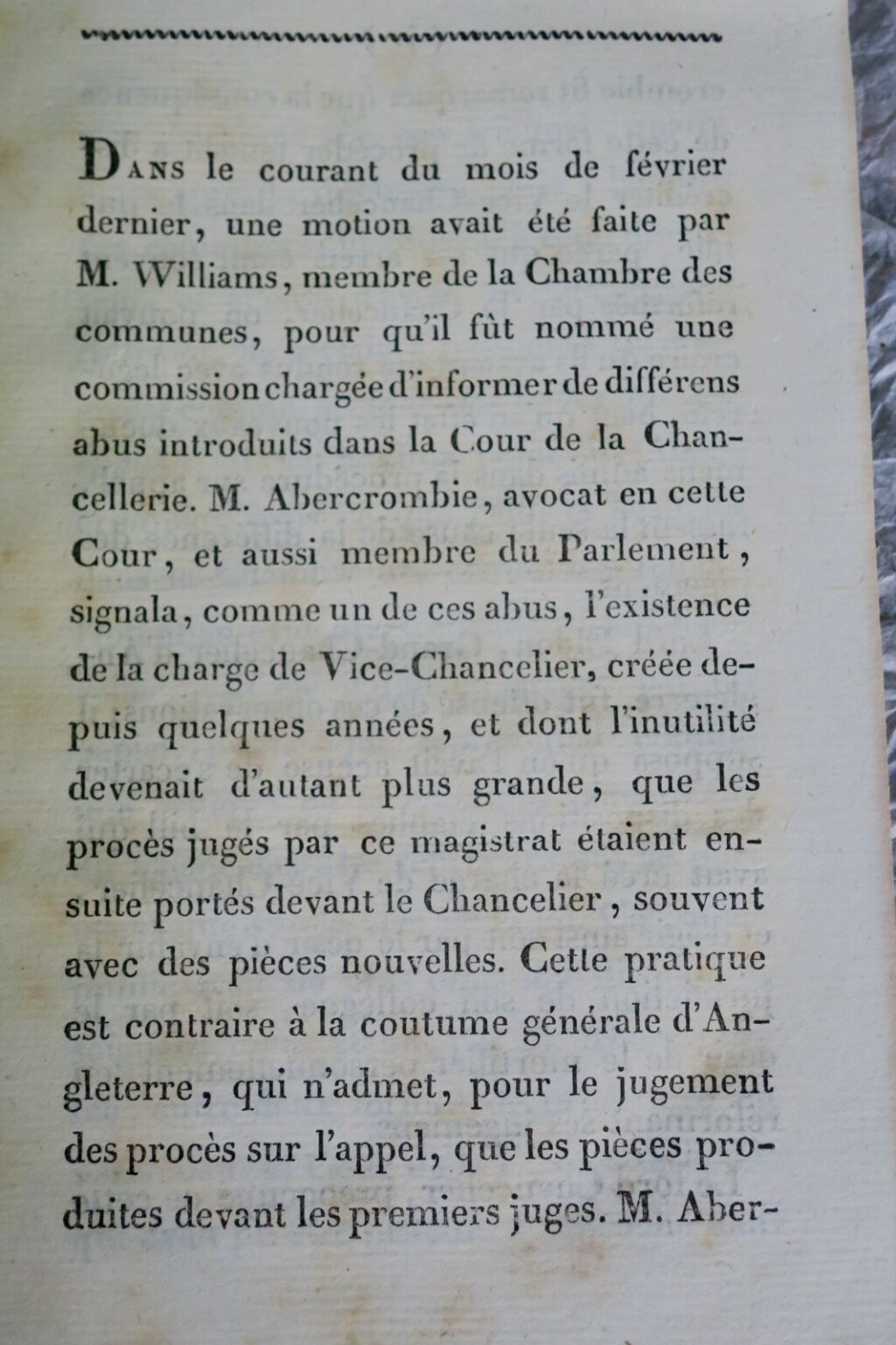 Dans le courant du mois de février dernier, une motion avait été faite par M. Williams, membre de la Chambre des communes, pour qu'il fût nommé une commission chargée d'informer de différens abus introduits dans la Cour de la Chancellerie. M. Abercrombie, avocat en cette Cour, et aussi membre du Parlement, signala, comme un de ces abus, l'existence de la charge de Vice-Chancelier, créée depuis quelques années, et dont l'inutilité devenait d'autant plus grande, que les procès jugés par ce magistrat étaient ensuite portés devant le Chancelier, souvent avec des pièces nouvelles. Cette pratique est contraire à la coutume générale d'Angleterre, qui n'admet, pour le jugement des procès sur l'appel, que les pièces produites devant les premiers juges. M. Aber-